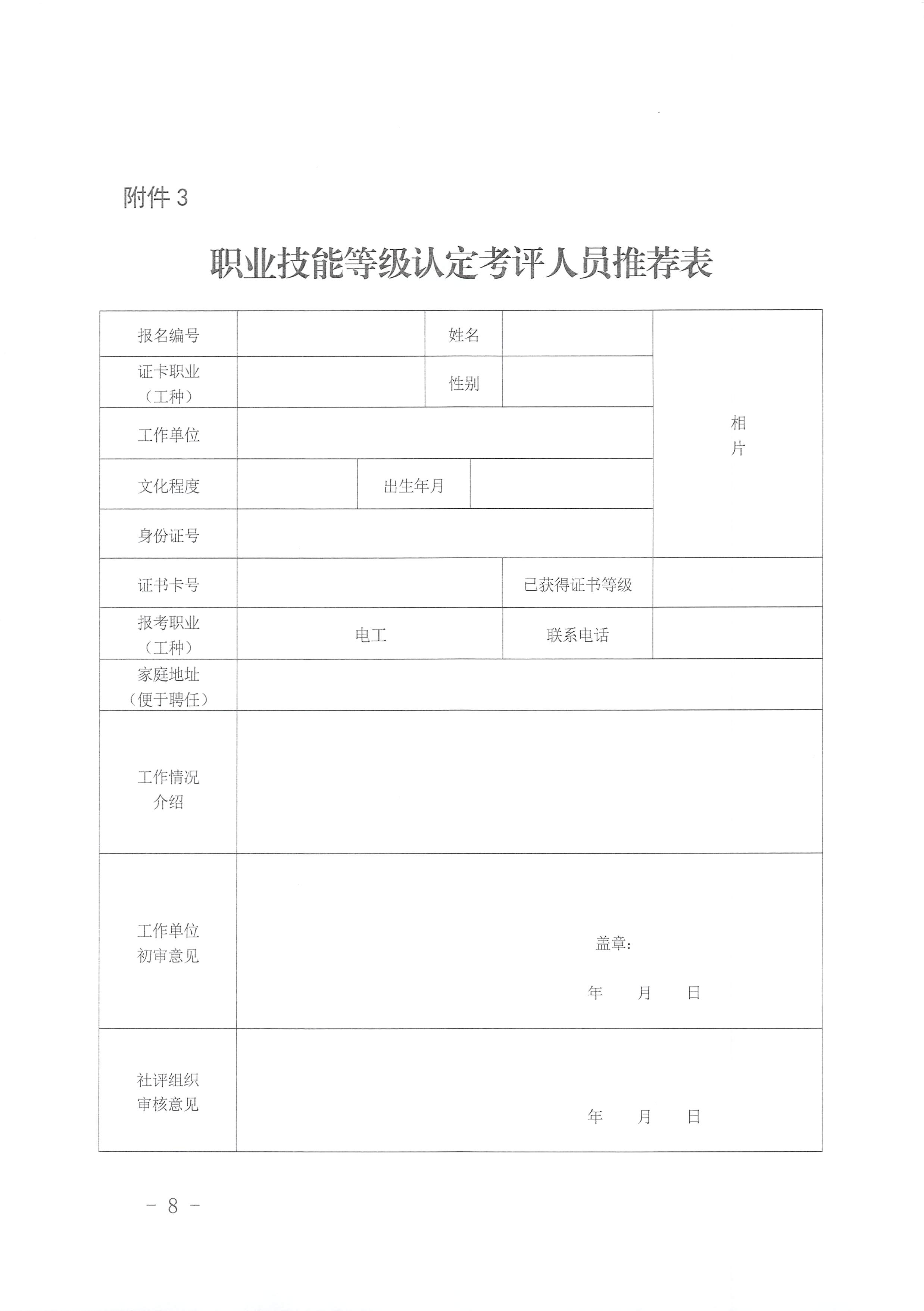 附件 3

职业技能等级认定考评人员推荐表

| 报名编号 | | 姓名 | | 相片 |
|---|---|---|---|---|
| 证卡职业（工种） | | 性别 | | |
| 工作单位 | | | | |
| 文化程度 | | 出生年月 | | |
| 身份证号 | | | | |
| 证书卡号 | | 已获得证书等级 | | |
| 报考职业（工种） | 电工 | 联系电话 | | |
| 家庭地址（便于聘任） | | | | |
| 工作情况介绍 | | | | |
| 工作单位初审意见 | 盖章： 年 月 日 | | | |
| 社评组织审核意见 | 年 月 日 | | | |

－ 8 －